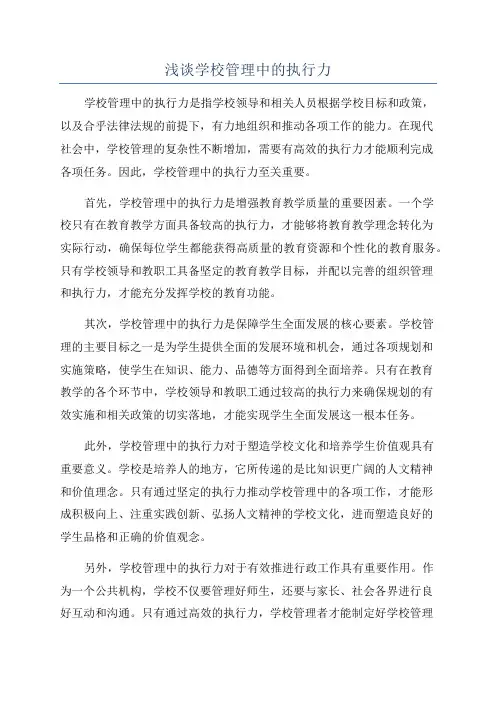 浅谈学校管理中的执行力

学校管理中的执行力是指学校领导和相关人员根据学校目标和政策，以及合乎法律法规的前提下，有力地组织和推动各项工作的能力。在现代社会中，学校管理的复杂性不断增加，需要有高效的执行力才能顺利完成各项任务。因此，学校管理中的执行力至关重要。

首先，学校管理中的执行力是增强教育教学质量的重要因素。一个学校只有在教育教学方面具备较高的执行力，才能够将教育教学理念转化为实际行动，确保每位学生都能获得高质量的教育资源和个性化的教育服务。只有学校领导和教职工具备坚定的教育教学目标，并配以完善的组织管理和执行力，才能充分发挥学校的教育功能。

其次，学校管理中的执行力是保障学生全面发展的核心要素。学校管理的主要目标之一是为学生提供全面的发展环境和机会，通过各项规划和实施策略，使学生在知识、能力、品德等方面得到全面培养。只有在教育教学的各个环节中，学校领导和教职工通过较高的执行力来确保规划的有效实施和相关政策的切实落地，才能实现学生全面发展这一根本任务。

此外，学校管理中的执行力对于塑造学校文化和培养学生价值观具有重要意义。学校是培养人的地方，它所传递的是比知识更广阔的人文精神和价值理念。只有通过坚定的执行力推动学校管理中的各项工作，才能形成积极向上、注重实践创新、弘扬人文精神的学校文化，进而塑造良好的学生品格和正确的价值观念。

另外，学校管理中的执行力对于有效推进行政工作具有重要作用。作为一个公共机构，学校不仅要管理好师生，还要与家长、社会各界进行良好互动和沟通。只有通过高效的执行力，学校管理者才能制定好学校管理